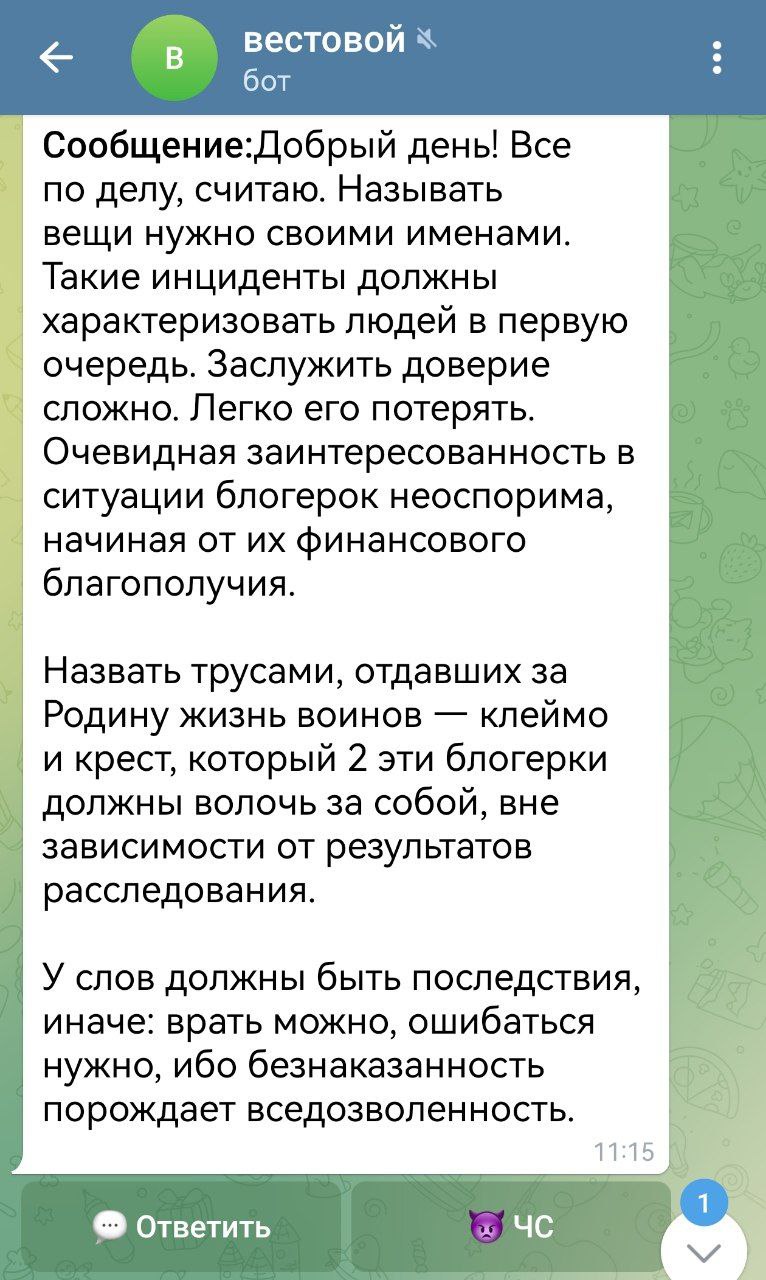 В
вестовой
бот

Сообщение:Добрый день! Все по делу, считаю. Называть вещи нужно своими именами. Такие инциденты должны характеризовать людей в первую очередь. Заслужить доверие сложно. Легко его потерять. Очевидная заинтересованность в ситуации блогерок неоспорима, начиная от их финансового благополучия.

Назвать трусами, отдавших за Родину жизнь воинов — клеймо и крест, который 2 эти блогерки должны волочь за собой, вне зависимости от результатов расследования.

У слов должны быть последствия, иначе: врать можно, ошибаться нужно, ибо безнаказанность порождает вседозволенность.

11:15

Ответить
ЧС
1